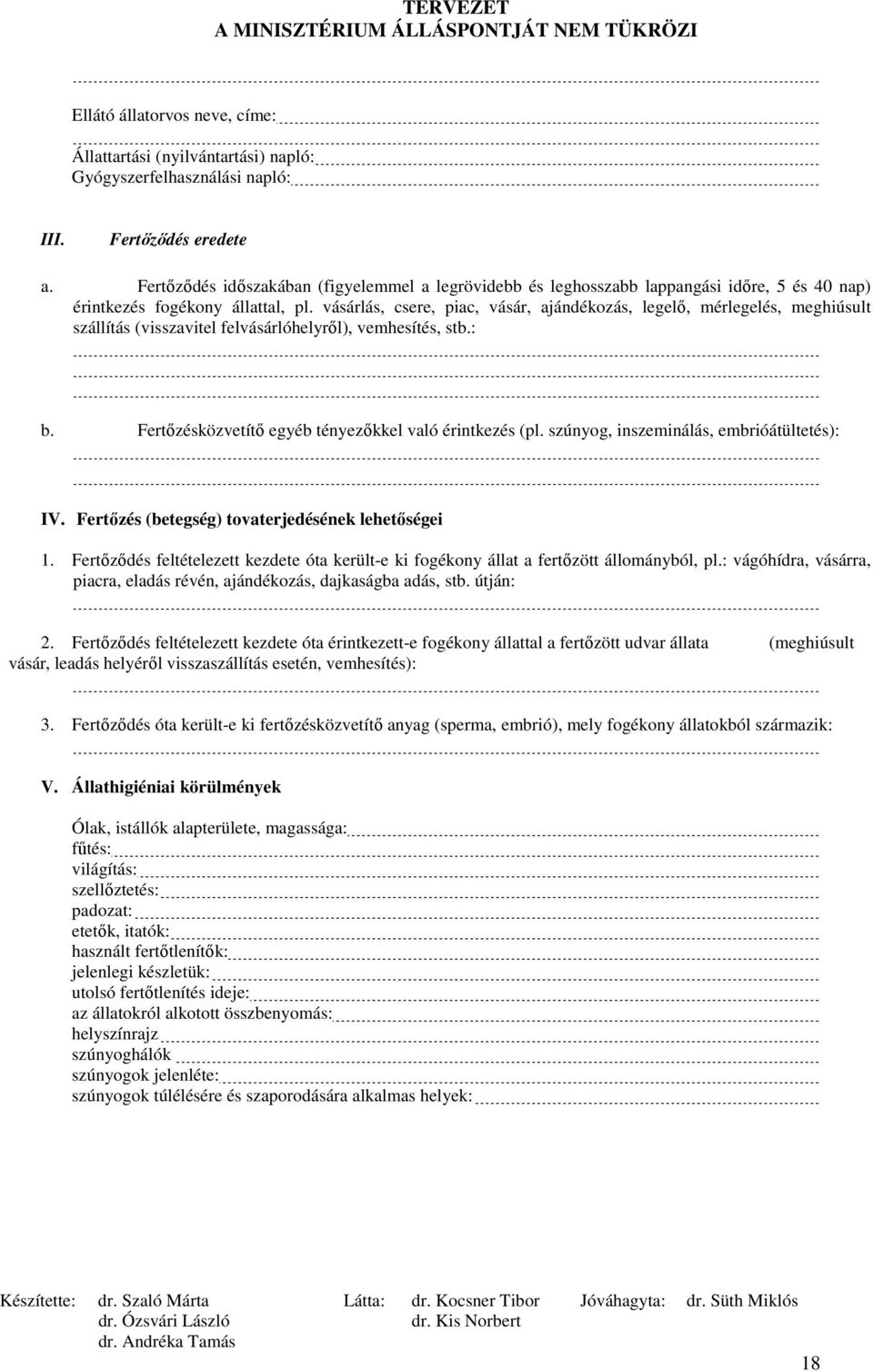 TERVEZET
A MINISZTÉRIUM ÁLLÁSPONTJÁT NEM TÜKRÖZI

Ellátó állatorvos neve, címe:

Állattartási (nyilvántartási) napló:
Gyógyszerfelhasználási napló:

III. Fertőződés eredete

a. Fertőződés időszakában (figyelemmel a legrövidebb és leghosszabb lappangási időre, 5 és 40 nap) érintkezés fogékony állattal, pl. vásárlás, csere, piac, vásár, ajándékozás, legelő, mérlegelés, meghiúsult szállítás (visszavitel felvásárlóhelyről), vemhesítés, stb.:

b. Fertőzésközvetítő egyéb tényezőkkel való érintkezés (pl. szúnyog, inszeminálás, embrióátültetés):

IV. Fertőzés (betegség) tovaterjedésének lehetőségei

1. Fertőződés feltételezett kezdete óta került-e ki fogékony állat a fertőzött állományból, pl.: vágóhídra, vásárra, piacra, eladás révén, ajándékozás, dajkaságba adás, stb. útján:

2. Fertőződés feltételezett kezdete óta érintkezett-e fogékony állattal a fertőzött udvar állata (meghiúsult vásár, leadás helyéről visszaszállítás esetén, vemhesítés):

3. Fertőződés óta került-e ki fertőzésközvetítő anyag (sperma, embrió), mely fogékony állatokból származik:

V. Állathigiéniai körülmények

Ólak, istállók alapterülete, magassága:
fűtés:
világítás:
szellőztetés:
padozat:
etetők, itatók:
használt fertőtlenítők:
jelenlegi készletük:
utolsó fertőtlenítés ideje:
az állatokról alkotott összbenyomás:
helyszínrajz
szúnyoghálók
szúnyogok jelenléte:
szúnyogok túlélésére és szaporodására alkalmas helyek:

Készítette: dr. Szaló Márta
dr. Ózsvári László
dr. Andréka Tamás
Látta: dr. Kocsner Tibor
dr. Kis Norbert
Jóváhagyta: dr. Süth Miklós

18